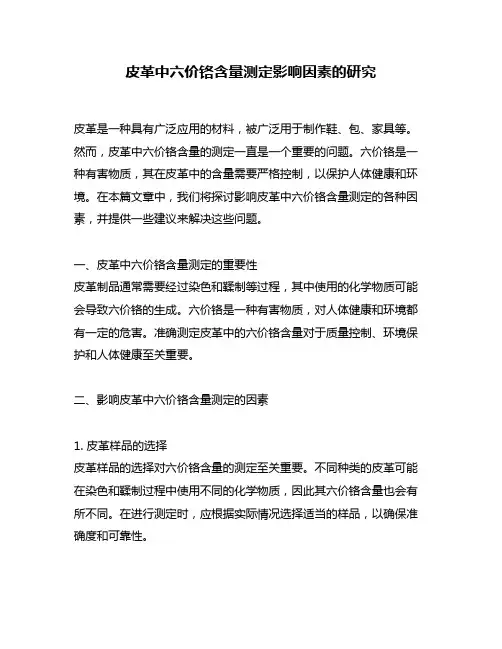 皮革中六价铬含量测定影响因素的研究

皮革是一种具有广泛应用的材料，被广泛用于制作鞋、包、家具等。然而，皮革中六价铬含量的测定一直是一个重要的问题。六价铬是一种有害物质，其在皮革中的含量需要严格控制，以保护人体健康和环境。在本篇文章中，我们将探讨影响皮革中六价铬含量测定的各种因素，并提供一些建议来解决这些问题。

一、皮革中六价铬含量测定的重要性
皮革制品通常需要经过染色和鞣制等过程，其中使用的化学物质可能会导致六价铬的生成。六价铬是一种有害物质，对人体健康和环境都有一定的危害。准确测定皮革中的六价铬含量对于质量控制、环境保护和人体健康至关重要。

二、影响皮革中六价铬含量测定的因素

1. 皮革样品的选择
皮革样品的选择对六价铬含量的测定至关重要。不同种类的皮革可能在染色和鞣制过程中使用不同的化学物质，因此其六价铬含量也会有所不同。在进行测定时，应根据实际情况选择适当的样品，以确保准确度和可靠性。